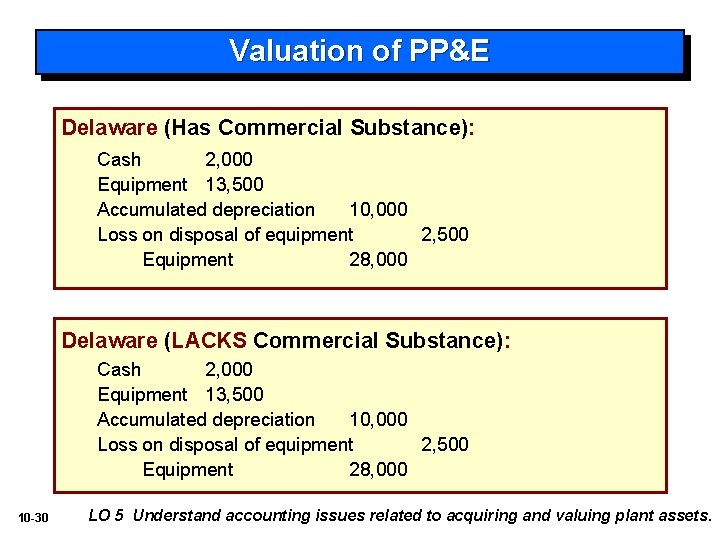 Valuation of PP&E

Delaware (Has Commercial Substance):

Cash 2,000
Equipment 13,500
Accumulated depreciation 10,000
Loss on disposal of equipment 2,500
Equipment 28,000

Delaware (LACKS Commercial Substance):

Cash 2,000
Equipment 13,500
Accumulated depreciation 10,000
Loss on disposal of equipment 2,500
Equipment 28,000

10-30 LO 5 Understand accounting issues related to acquiring and valuing plant assets.